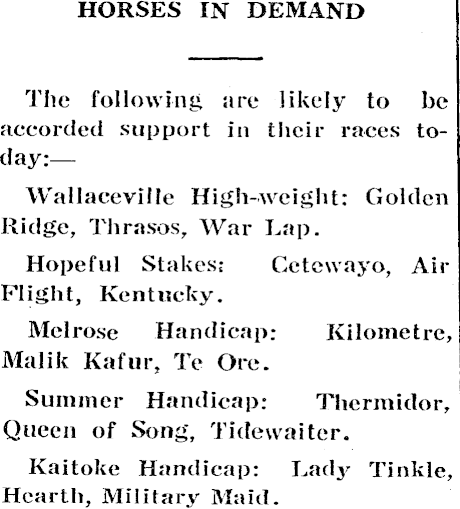 HORSES IN DEMAND

The following are likely to be accorded support in their races today:—

Wallaceville High-weight: Golden Ridge, Thrasos, War Lap.

Hopeful Stakes: Cetewayo, Air Flight, Kentucky.

Melrose Handicap: Kilometre, Malik Kafur, Te Ore.

Summer Handicap: Thermidor, Queen of Song, Tidewaiter.

Kaitoke Handicap: Lady Tinkle, Hearth, Military Maid.